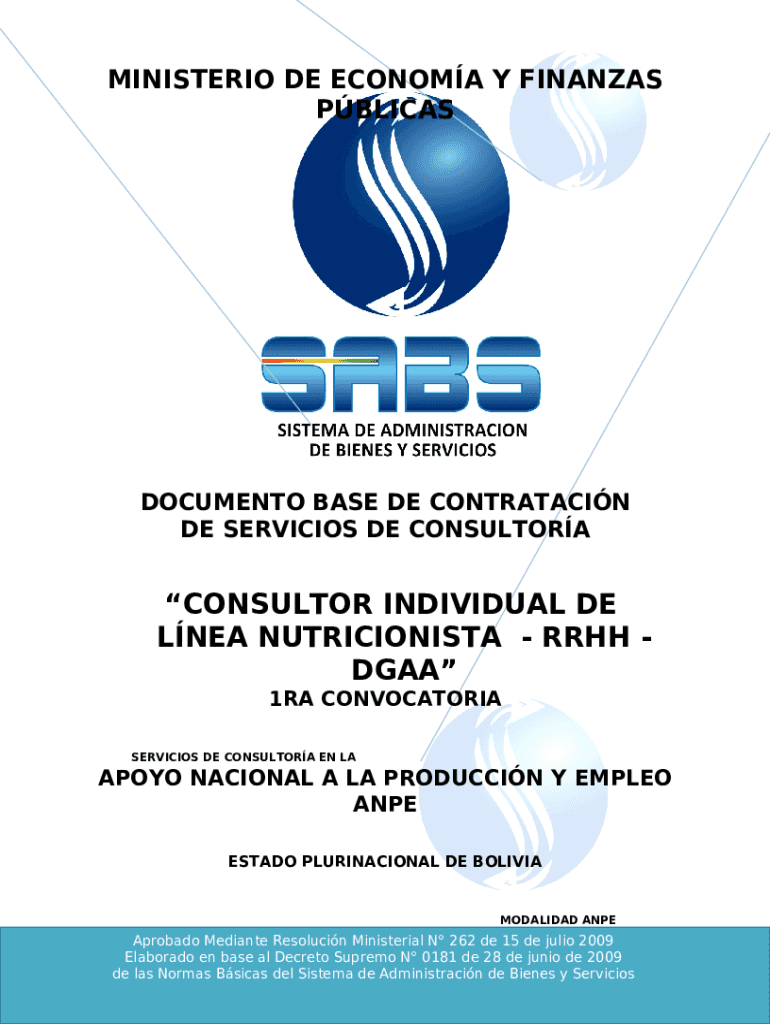 MINISTERIO DE ECONOMÍA Y FINANZAS PÚBLICAS

SABS

SISTEMA DE ADMINISTRACION DE BIENES Y SERVICIOS

DOCUMENTO BASE DE CONTRATACIÓN DE SERVICIOS DE CONSULTORÍA

“CONSULTOR INDIVIDUAL DE LÍNEA NUTRICIONISTA - RRHH - DGAA”

1RA CONVOCATORIA

SERVICIOS DE CONSULTORÍA EN LA

APOYO NACIONAL A LA PRODUCCIÓN Y EMPLEO ANPE

ESTADO PLURINACIONAL DE BOLIVIA

MODALIDAD ANPE

Aprobado Mediante Resolución Ministerial N° 262 de 15 de julio 2009
Elaborado en base al Decreto Supremo N° 0181 de 28 de junio de 2009
de las Normas Básicas del Sistema de Administración de Bienes y Servicios